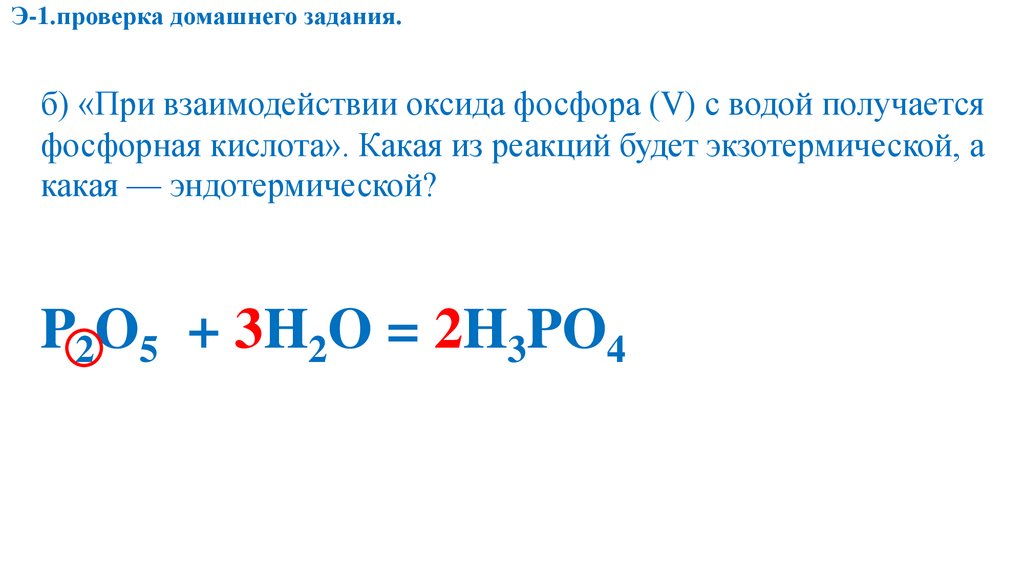 Э-1.проверка домашнего задания.

б) «При взаимодействии оксида фосфора (V) с водой получается фосфорная кислота». Какая из реакций будет экзотермической, а какая — эндотермической?

$P_2O_5 + 3H_2O = 2H_3PO_4$